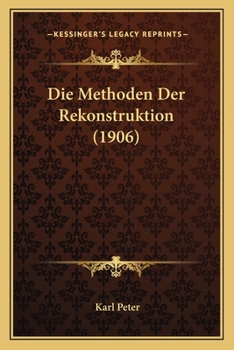 —KESSINGER'S LEGACY REPRINTS—

Die Methoden Der Rekonstruktion (1906)

Karl Peter